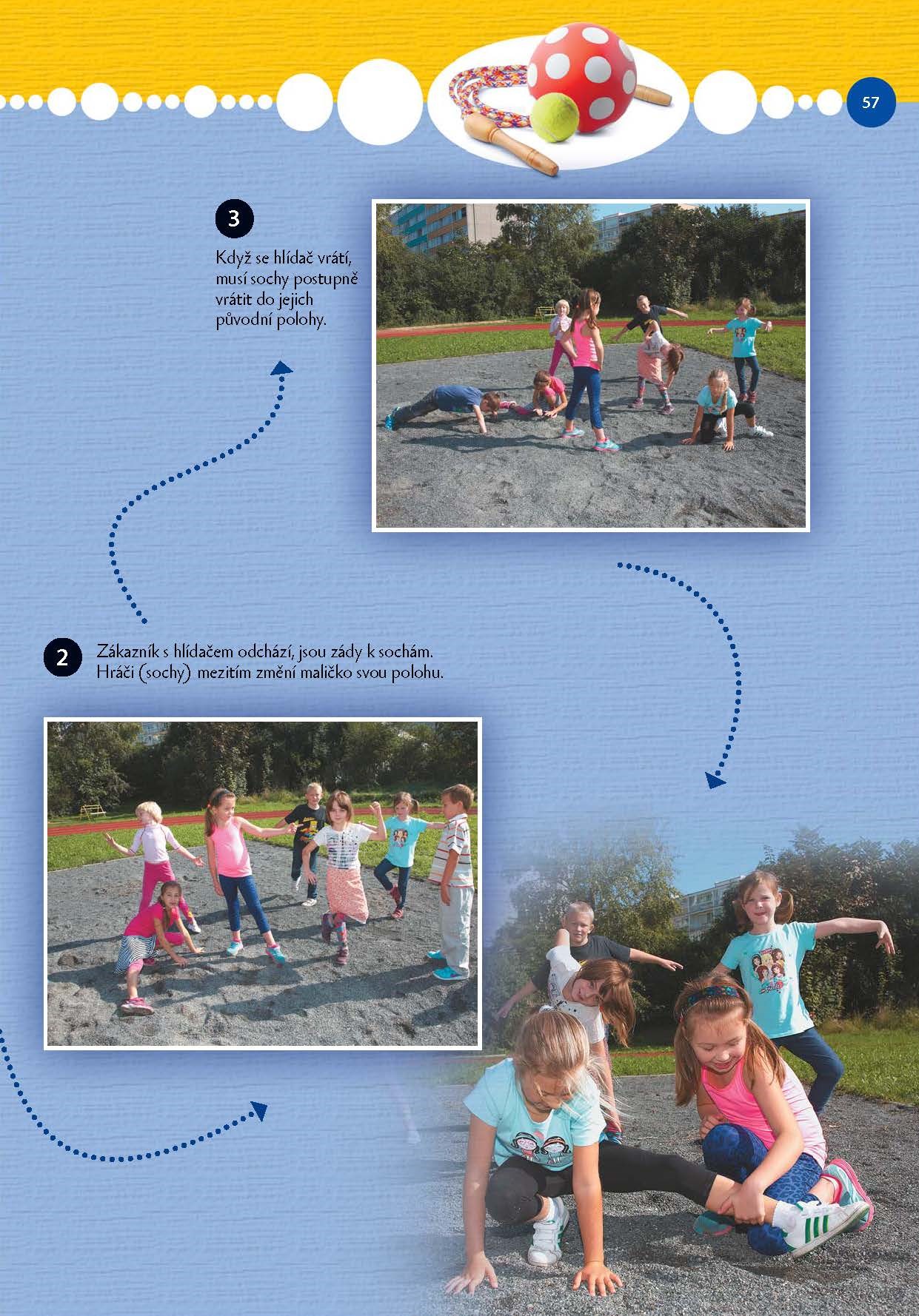 57

3

Když se hlídač vrátí, musí sochy postupně vrátit do jejich původní polohy.

2

Zákazník s hlídačem odchází, jsou zády k sochám. Hráči (sochy) mezitím změní maličko svou polohu.